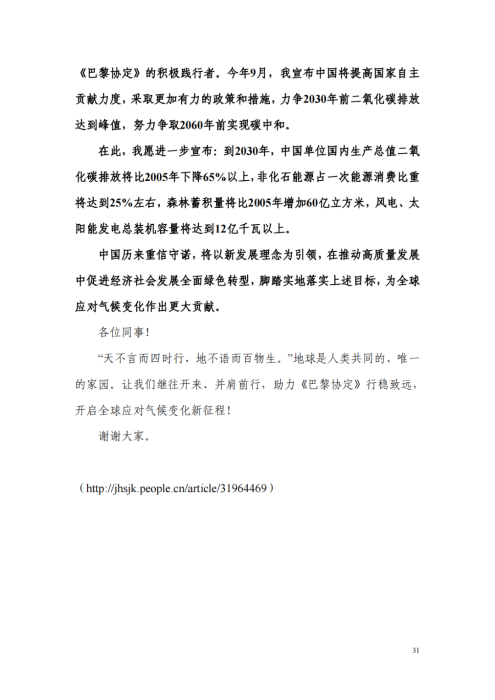 《巴黎协定》的积极践行者。今年9月，我宣布中国将提高国家自主贡献力度，采取更加有力的政策和措施，力争2030年前二氧化碳排放达到峰值，努力争取2060年前实现碳中和。

在此，我愿进一步宣布：到2030年，中国单位国内生产总值二氧化碳排放将比2005年下降65%以上，非化石能源占一次能源消费比重将达到25%左右，森林蓄积量将比2005年增加60亿立方米，风电、太阳能发电总装机容量将达到12亿千瓦以上。

中国历来重信守诺，将以新发展理念为引领，在推动高质量发展中促进经济社会发展全面绿色转型，脚踏实地落实上述目标，为全球应对气候变化作出更大贡献。

各位同事！

“天不言而四时行，地不语而百物生。”地球是人类共同的、唯一的家园。让我们继往开来、并肩前行，助力《巴黎协定》行稳致远，开启全球应对气候变化新征程！

谢谢大家。

（http://jhsjk.people.cn/article/31964469）

31